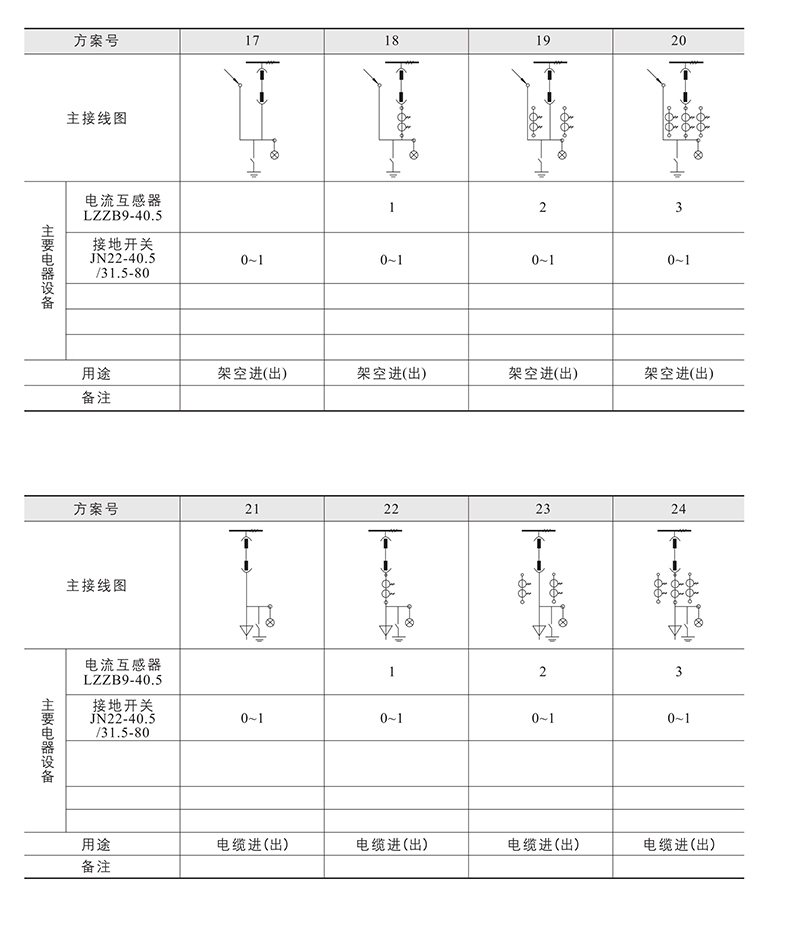 | 方案号 | | 17 | 18 | 19 | 20 |
|---|---|---|---|---|---|
| 主接线图 | | | | | |
| 主要电器设备 | 电流互感器 LZZB9-40.5 | | 1 | 2 | 3 |
| | 接地开关 JN22-40.5 /31.5-80 | 0~1 | 0~1 | 0~1 | 0~1 |
| | | | | | |
| | | | | | |
| | | | | | |
| 用途 | | 架空进(出) | 架空进(出) | 架空进(出) | 架空进(出) |
| 备注 | | | | | |

| 方案号 | | 21 | 22 | 23 | 24 |
|---|---|---|---|---|---|
| 主接线图 | | | | | |
| 主要电器设备 | 电流互感器 LZZB9-40.5 | | 1 | 2 | 3 |
| | 接地开关 JN22-40.5 /31.5-80 | 0~1 | 0~1 | 0~1 | 0~1 |
| | | | | | |
| | | | | | |
| | | | | | |
| 用途 | | 电缆进(出) | 电缆进(出) | 电缆进(出) | 电缆进(出) |
| 备注 | | | | | |